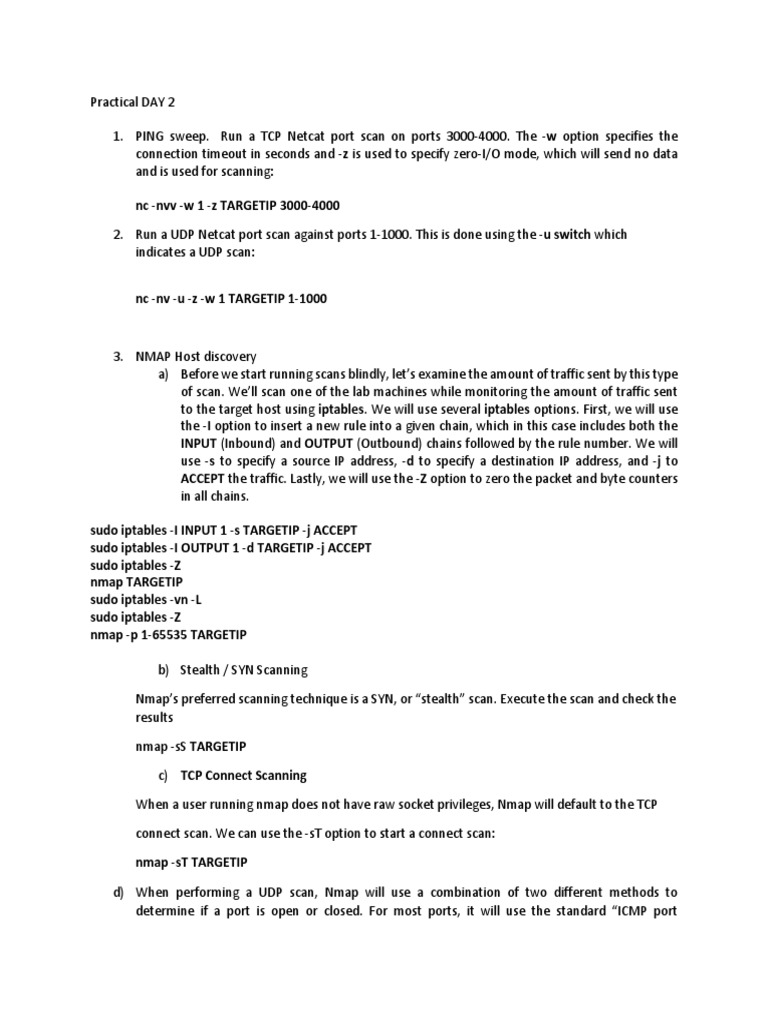 Practical DAY 2

1. PING sweep. Run a TCP Netcat port scan on ports 3000-4000. The -w option specifies the connection timeout in seconds and -z is used to specify zero-I/O mode, which will send no data and is used for scanning:

nc -nvv -w 1 -z TARGETIP 3000-4000

2. Run a UDP Netcat port scan against ports 1-1000. This is done using the -u switch which indicates a UDP scan:

nc -nv -u -z -w 1 TARGETIP 1-1000

3. NMAP Host discovery

a) Before we start running scans blindly, let's examine the amount of traffic sent by this type of scan. We'll scan one of the lab machines while monitoring the amount of traffic sent to the target host using iptables. We will use several iptables options. First, we will use the -I option to insert a new rule into a given chain, which in this case includes both the INPUT (Inbound) and OUTPUT (Outbound) chains followed by the rule number. We will use -s to specify a source IP address, -d to specify a destination IP address, and -j to ACCEPT the traffic. Lastly, we will use the -Z option to zero the packet and byte counters in all chains.

sudo iptables -I INPUT 1 -s TARGETIP -j ACCEPT
sudo iptables -I OUTPUT 1 -d TARGETIP -j ACCEPT
sudo iptables -Z
nmap TARGETIP
sudo iptables -vn -L
sudo iptables -Z
nmap -p 1-65535 TARGETIP

b) Stealth / SYN Scanning

Nmap's preferred scanning technique is a SYN, or "stealth" scan. Execute the scan and check the results

nmap -sS TARGETIP

c) TCP Connect Scanning

When a user running nmap does not have raw socket privileges, Nmap will default to the TCP

connect scan. We can use the -sT option to start a connect scan:

nmap -sT TARGETIP

d) When performing a UDP scan, Nmap will use a combination of two different methods to determine if a port is open or closed. For most ports, it will use the standard "ICMP port